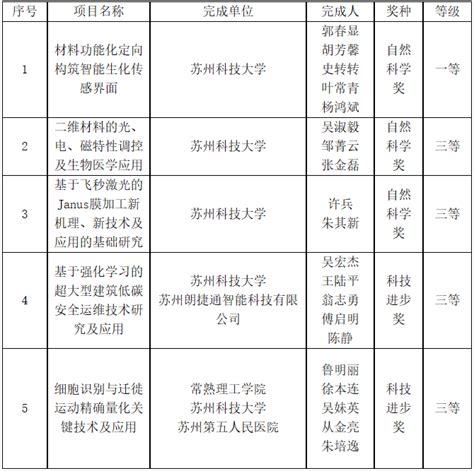 | 序号 | 项目名称 | 完成单位 | 完成人 | 奖种 | 等级 |
|---|---|---|---|---|---|
| 1 | 材料功能化定向构筑智能生化传感界面 | 苏州科技大学 | 郭春显 胡芳馨 史转转 叶常青 杨鸿斌 | 自然科学奖 | 一等 |
| 2 | 二维材料的光、电、磁特性调控及生物医学应用 | 苏州科技大学 | 吴淑毅 邹菁云 张金磊 | 自然科学奖 | 三等 |
| 3 | 基于飞秒激光的Janus膜加工新机理、新技术及应用的基础研究 | 苏州科技大学 | 许兵 朱其新 | 自然科学奖 | 三等 |
| 4 | 基于强化学习的超大型建筑低碳安全运维技术研究及应用 | 苏州科技大学 苏州朗捷通智能科技有限公司 | 吴宏杰 王陆平 翁志勇 傅启明 陈静 | 科技进步奖 | 三等 |
| 5 | 细胞识别与迁徙运动精确量化关键技术及应用 | 常熟理工学院 苏州科技大学 苏州第五人民医院 | 鲁明丽 徐本连 吴妹英 从金亮 朱培逸 | 科技进步奖 | 三等 |